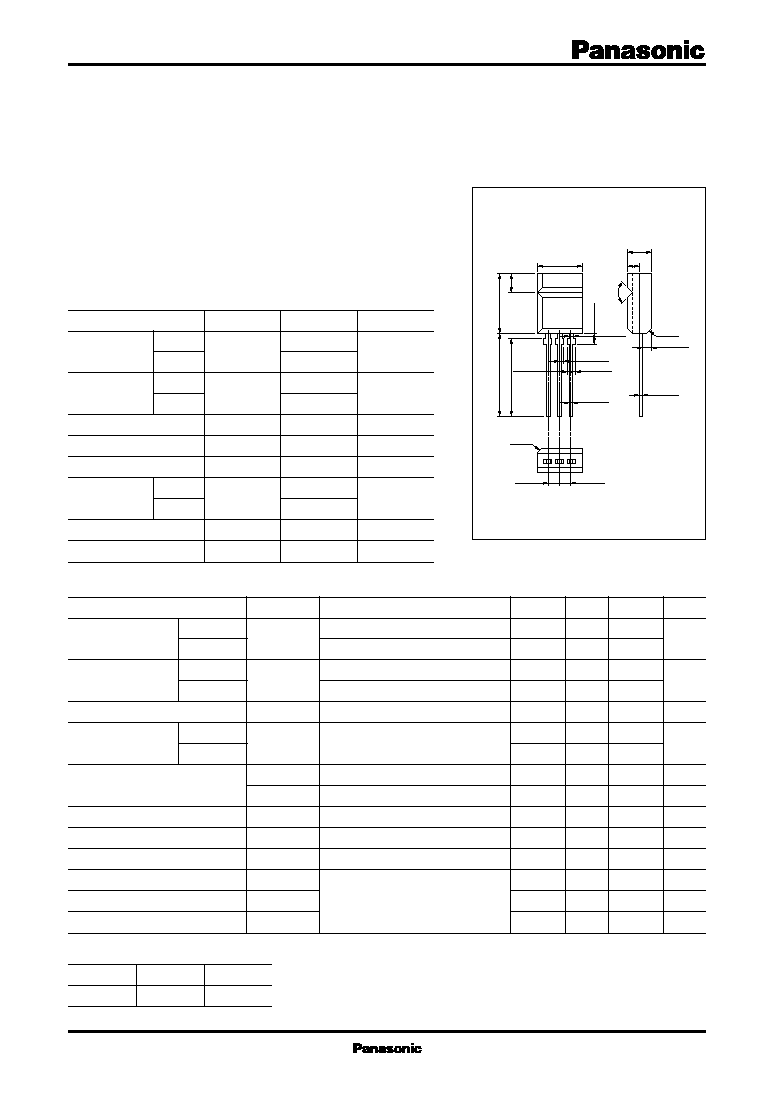 Panasonic

Panasonic